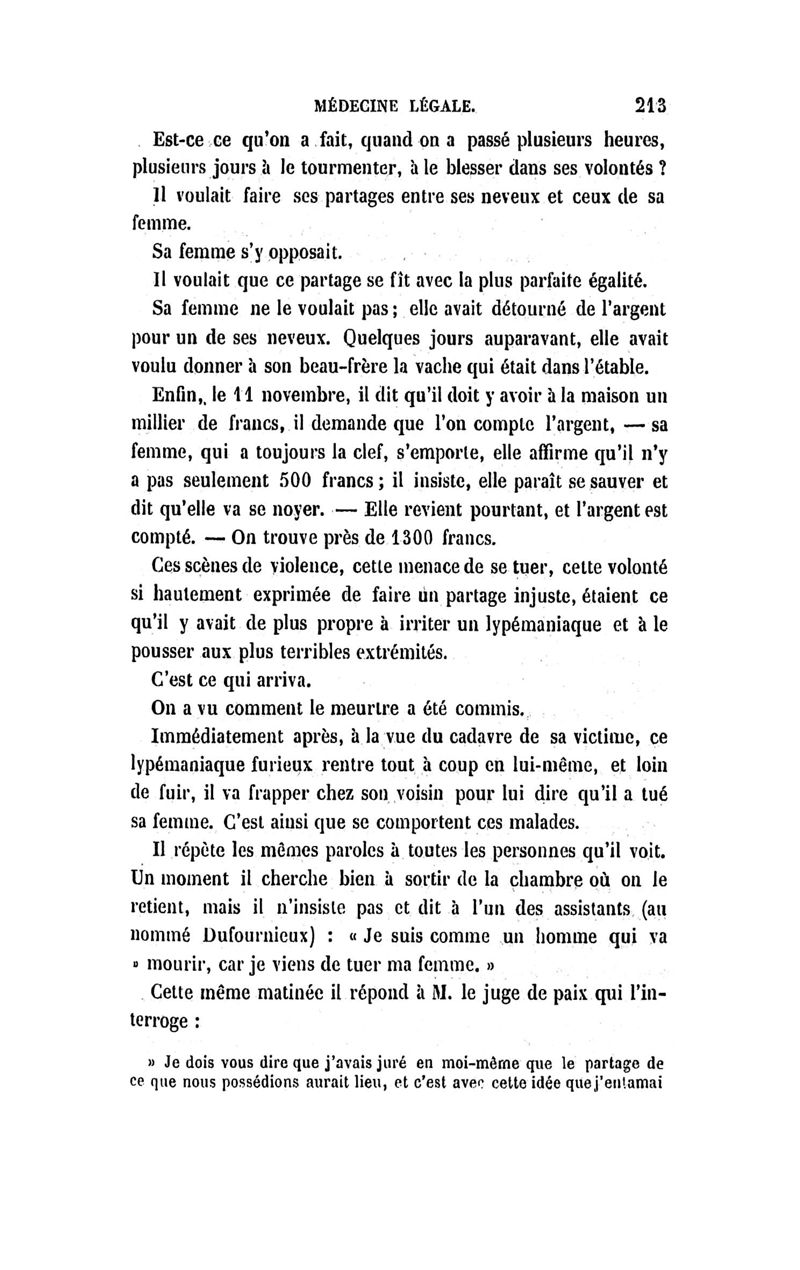 MÉDECINE LÉGALE. 213

Est-ce ce qu'on a fait, quand on a passé plusieurs heures, plusieurs jours à le tourmenter, à le blesser dans ses volontés ?

Il voulait faire ses partages entre ses neveux et ceux de sa femme.

Sa femme s'y opposait.

Il voulait que ce partage se fît avec la plus parfaite égalité.

Sa femme ne le voulait pas ; elle avait détourné de l'argent pour un de ses neveux. Quelques jours auparavant, elle avait voulu donner à son beau-frère la vache qui était dans l'étable.

Enfin, le 11 novembre, il dit qu'il doit y avoir à la maison un millier de francs, il demande que l'on compte l'argent, — sa femme, qui a toujours la clef, s'emporte, elle affirme qu'il n'y a pas seulement 500 francs ; il insiste, elle paraît se sauver et dit qu'elle va se noyer. — Elle revient pourtant, et l'argent est compté. — On trouve près de 1300 francs.

Ces scènes de violence, cette menace de se tuer, cette volonté si hautement exprimée de faire un partage injuste, étaient ce qu'il y avait de plus propre à irriter un lypémaniaque et à le pousser aux plus terribles extrémités.

C'est ce qui arriva.

On a vu comment le meurtre a été commis.

Immédiatement après, à la vue du cadavre de sa victime, ce lypémaniaque furieux rentre tout à coup en lui-même, et loin de fuir, il va frapper chez son voisin pour lui dire qu'il a tué sa femme. C'est ainsi que se comportent ces malades.

Il répète les mêmes paroles à toutes les personnes qu'il voit. Un moment il cherche bien à sortir de la chambre où on le retient, mais il n'insiste pas et dit à l'un des assistants (au nommé Dufournieux) : « Je suis comme un homme qui va » mourir, car je viens de tuer ma femme. »

Cette même matinée il répond à M. le juge de paix qui l'interroge :

» Je dois vous dire que j'avais juré en moi-même que le partage de ce que nous possédions aurait lieu, et c'est avec cette idée que j'entamai